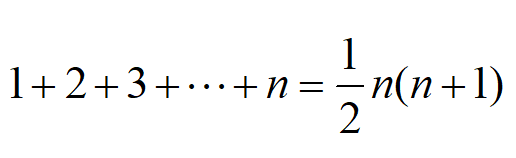 $1+2+3+\cdots+n=\frac{1}{2}n(n+1)$